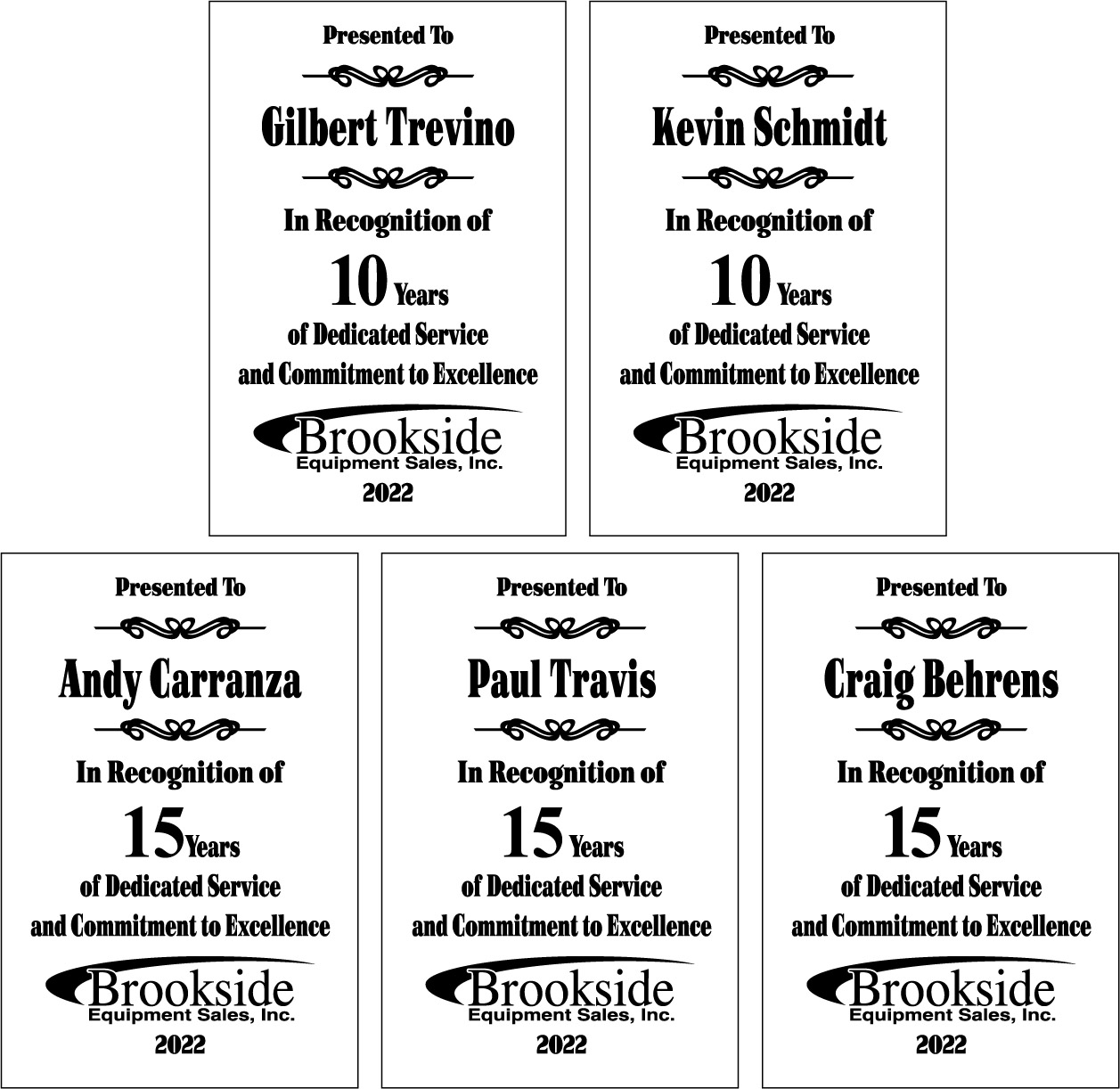 Presented To

Gilbert Trevino

In Recognition of

10 Years

of Dedicated Service and Commitment to Excellence

Brookside
Equipment Sales, Inc.

2022

Presented To

Kevin Schmidt

In Recognition of

10 Years

of Dedicated Service and Commitment to Excellence

Brookside
Equipment Sales, Inc.

2022

Presented To

Andy Carranza

In Recognition of

15 Years

of Dedicated Service and Commitment to Excellence

Brookside
Equipment Sales, Inc.

2022

Presented To

Paul Travis

In Recognition of

15 Years

of Dedicated Service and Commitment to Excellence

Brookside
Equipment Sales, Inc.

2022

Presented To

Craig Behrens

In Recognition of

15 Years

of Dedicated Service and Commitment to Excellence

Brookside
Equipment Sales, Inc.

2022